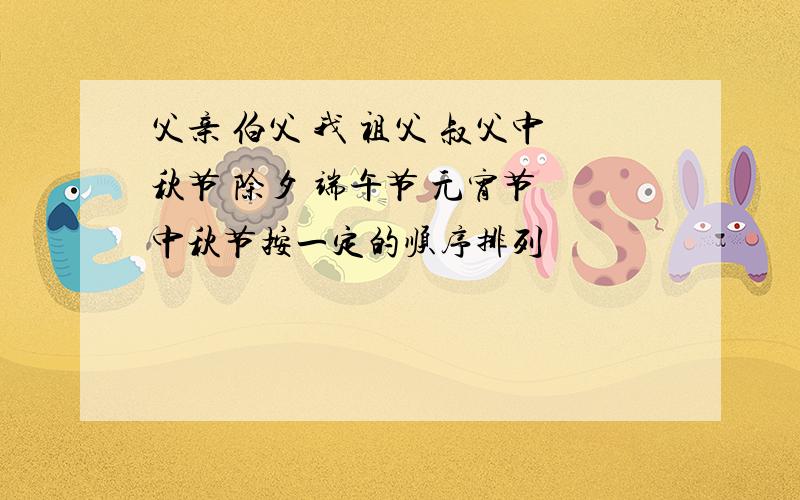 父亲 伯父 我 祖父 叔父中秋节 除夕 端午节 元宵节 中秋节按一定的顺序排列